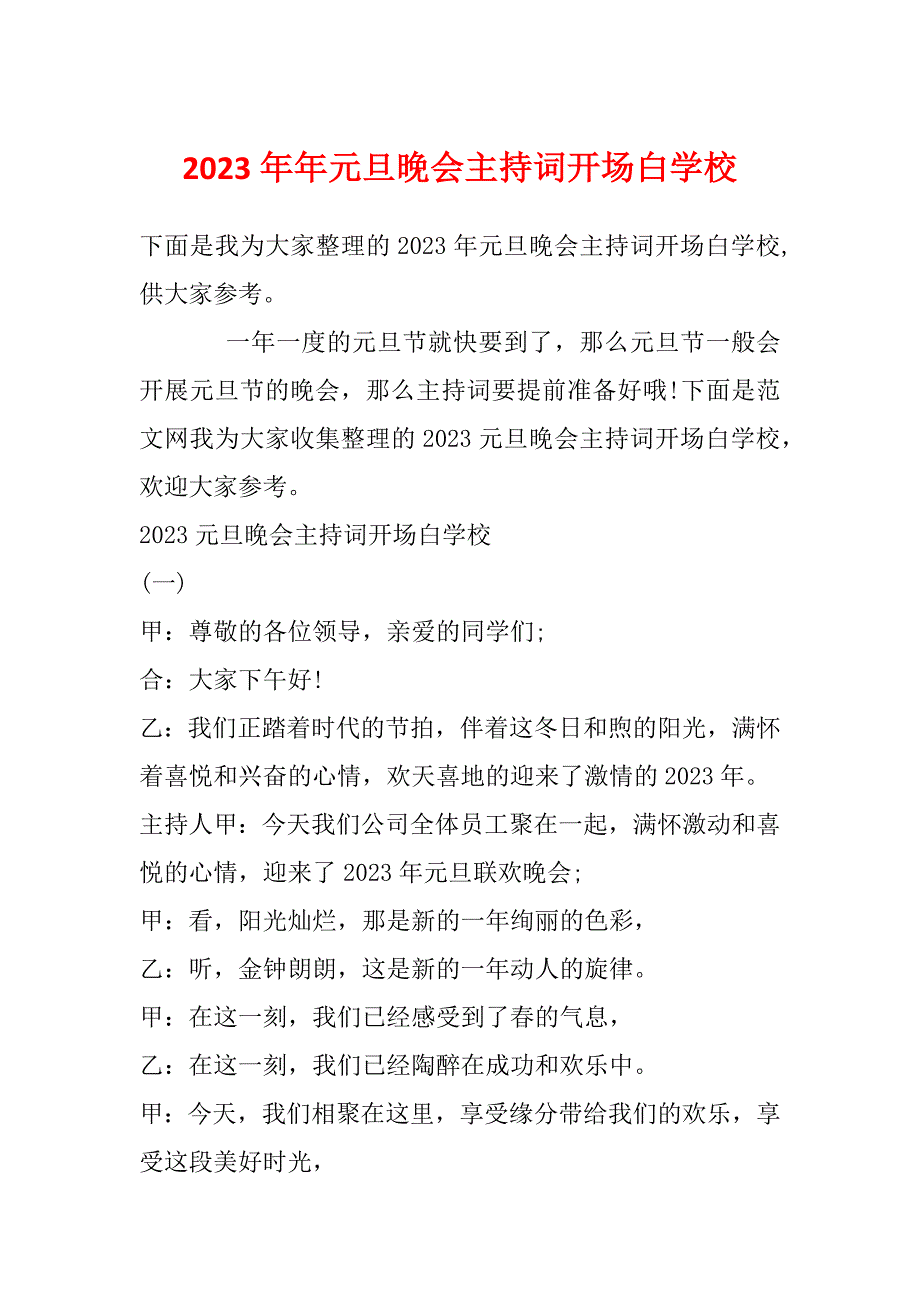 2023年年元旦晚会主持词开场白学校

下面是我为大家整理的2023年元旦晚会主持词开场白学校，供大家参考。

一年一度的元旦节就快要到了，那么元旦节一般会开展元旦节的晚会，那么主持词要提前准备好哦!下面是范文网我为大家收集整理的2023元旦晚会主持词开场白学校，欢迎大家参考。

2023元旦晚会主持词开场白学校

(一)

甲：尊敬的各位领导，亲爱的同学们;

合：大家下午好!

乙：我们正踏着时代的节拍，伴着这冬日和煦的阳光，满怀着喜悦和兴奋的心情，欢天喜地的迎来了激情的2023年。

主持人甲：今天我们公司全体员工聚在一起，满怀激动和喜悦的心情，迎来了2023年元旦联欢晚会;

甲：看，阳光灿烂，那是新的一年绚丽的色彩，

乙：听，金钟朗朗，这是新的一年动人的旋律。

甲：在这一刻，我们已经感受到了春的气息，

乙：在这一刻，我们已经陶醉在成功和欢乐中。

甲：今天，我们相聚在这里，享受缘分带给我们的欢乐，享受这段美好时光，